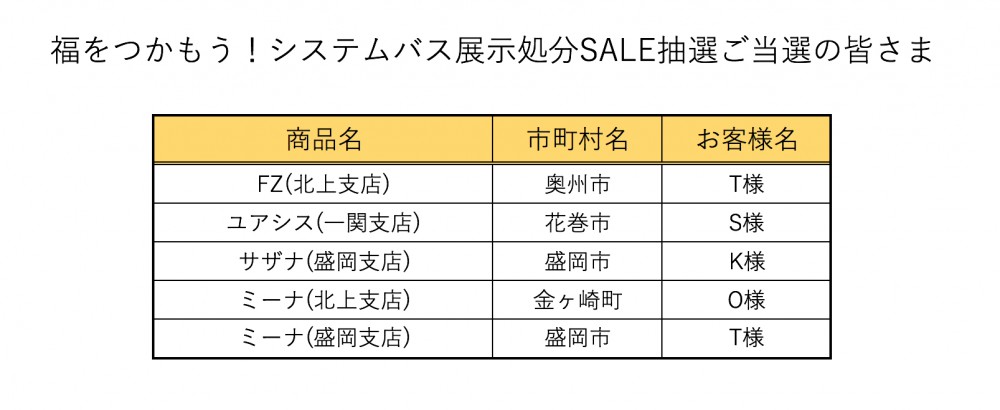 福をつかもう！システムバス展示処分SALE抽選ご当選の皆さま

| 商品名 | 市町村名 | お客様名 |
|---|---|---|
| FZ(北上支店) | 奥州市 | T様 |
| ユアシス(一関支店) | 花巻市 | S様 |
| サザナ(盛岡支店) | 盛岡市 | K様 |
| ミーナ(北上支店) | 金ヶ崎町 | O様 |
| ミーナ(盛岡支店) | 盛岡市 | T様 |